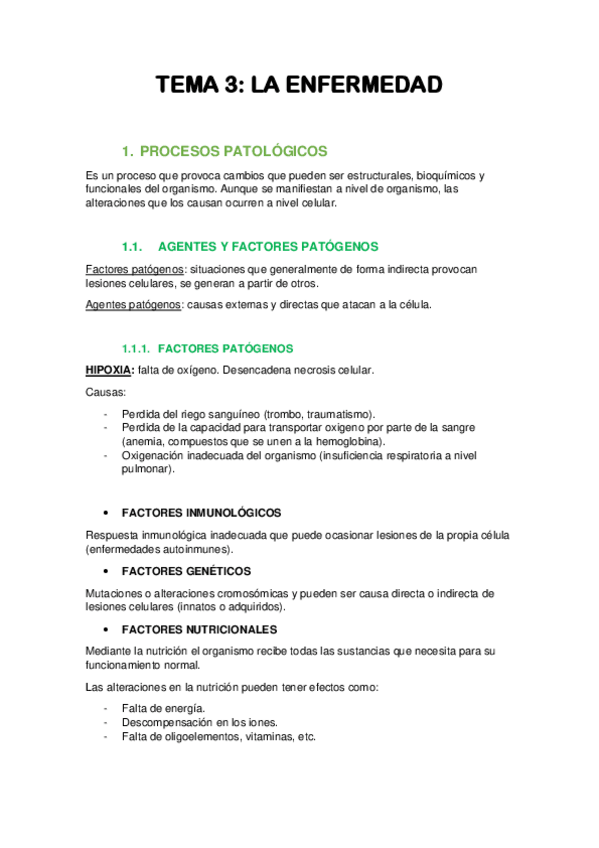 TEMA 3: LA ENFERMEDAD

1. PROCESOS PATOLÓGICOS

Es un proceso que provoca cambios que pueden ser estructurales, bioquímicos y funcionales del organismo. Aunque se manifiestan a nivel de organismo, las alteraciones que los causan ocurren a nivel celular.

1.1. AGENTES Y FACTORES PATÓGENOS

Factores patógenos: situaciones que generalmente de forma indirecta provocan lesiones celulares, se generan a partir de otros.

Agentes patógenos: causas externas y directas que atacan a la célula.

1.1.1. FACTORES PATÓGENOS

HIPOXIA: falta de oxígeno. Desencadena necrosis celular.

Causas:

- Perdida del riego sanguíneo (trombo, traumatismo).
- Perdida de la capacidad para transportar oxigeno por parte de la sangre (anemia, compuestos que se unen a la hemoglobina).
- Oxigenación inadecuada del organismo (insuficiencia respiratoria a nivel pulmonar).

• FACTORES INMUNOLÓGICOS

Respuesta inmunológica inadecuada que puede ocasionar lesiones de la propia célula (enfermedades autoinmunes).

• FACTORES GENÉTICOS

Mutaciones o alteraciones cromosómicas y pueden ser causa directa o indirecta de lesiones celulares (innatos o adquiridos).

• FACTORES NUTRICIONALES

Mediante la nutrición el organismo recibe todas las sustancias que necesita para su funcionamiento normal.

Las alteraciones en la nutrición pueden tener efectos como:

- Falta de energía.
- Descompensación en los iones.
- Falta de oligoelementos, vitaminas, etc.